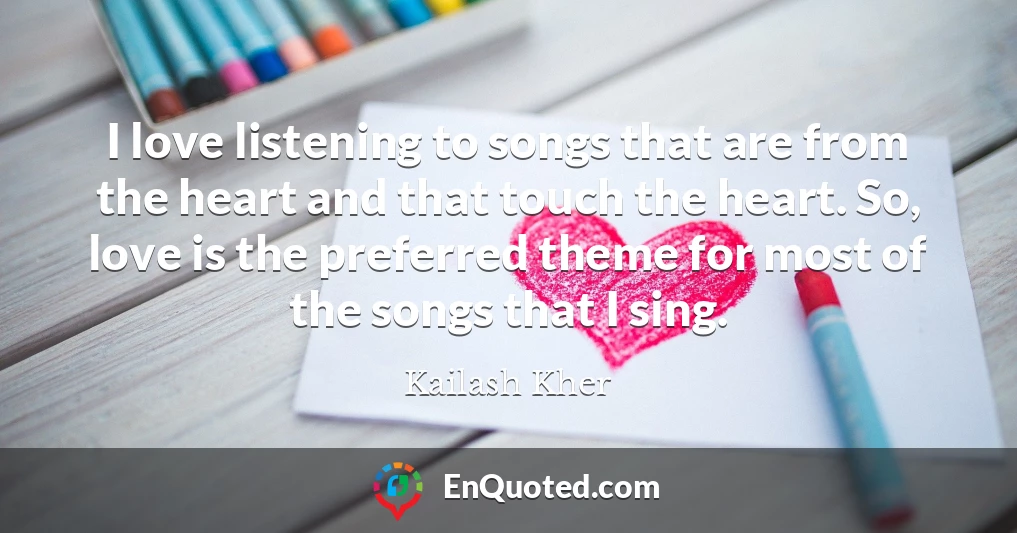 I love listening to songs that are from the heart and that touch the heart. So, love is the preferred theme for most of the songs that I sing.

Kailash Kher

EnQuoted.com